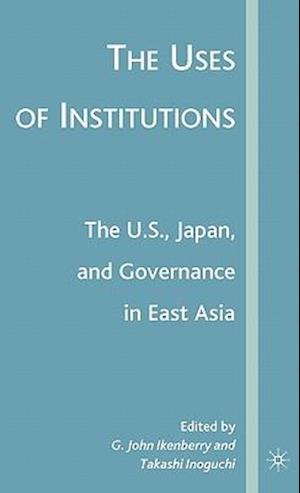 THE USES OF INSTITUTIONS

The U.S., Japan, and Governance in East Asia

Edited by
G. John Ikenberry and
Takashi Inoguchi